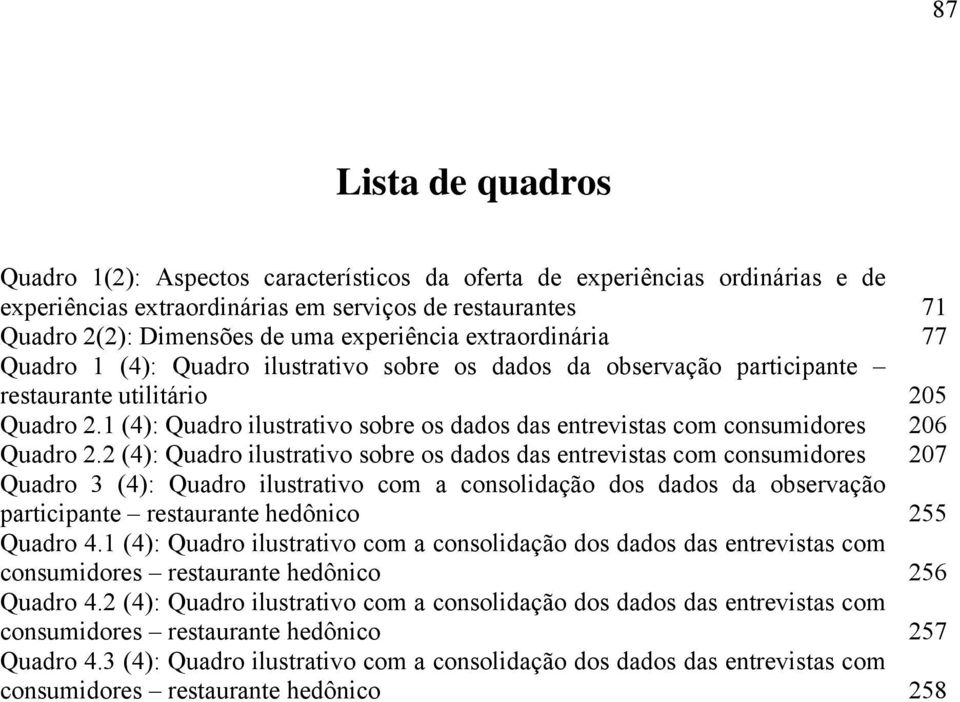 87

Lista de quadros

Quadro 1(2): Aspectos característicos da oferta de experiências ordinárias e de experiências extraordinárias em serviços de restaurantes 71
Quadro 2(2): Dimensões de uma experiência extraordinária 77
Quadro 1 (4): Quadro ilustrativo sobre os dados da observação participante – restaurante utilitário 205
Quadro 2.1 (4): Quadro ilustrativo sobre os dados das entrevistas com consumidores 206
Quadro 2.2 (4): Quadro ilustrativo sobre os dados das entrevistas com consumidores 207
Quadro 3 (4): Quadro ilustrativo com a consolidação dos dados da observação participante – restaurante hedônico 255
Quadro 4.1 (4): Quadro ilustrativo com a consolidação dos dados das entrevistas com consumidores – restaurante hedônico 256
Quadro 4.2 (4): Quadro ilustrativo com a consolidação dos dados das entrevistas com consumidores – restaurante hedônico 257
Quadro 4.3 (4): Quadro ilustrativo com a consolidação dos dados das entrevistas com consumidores – restaurante hedônico 258